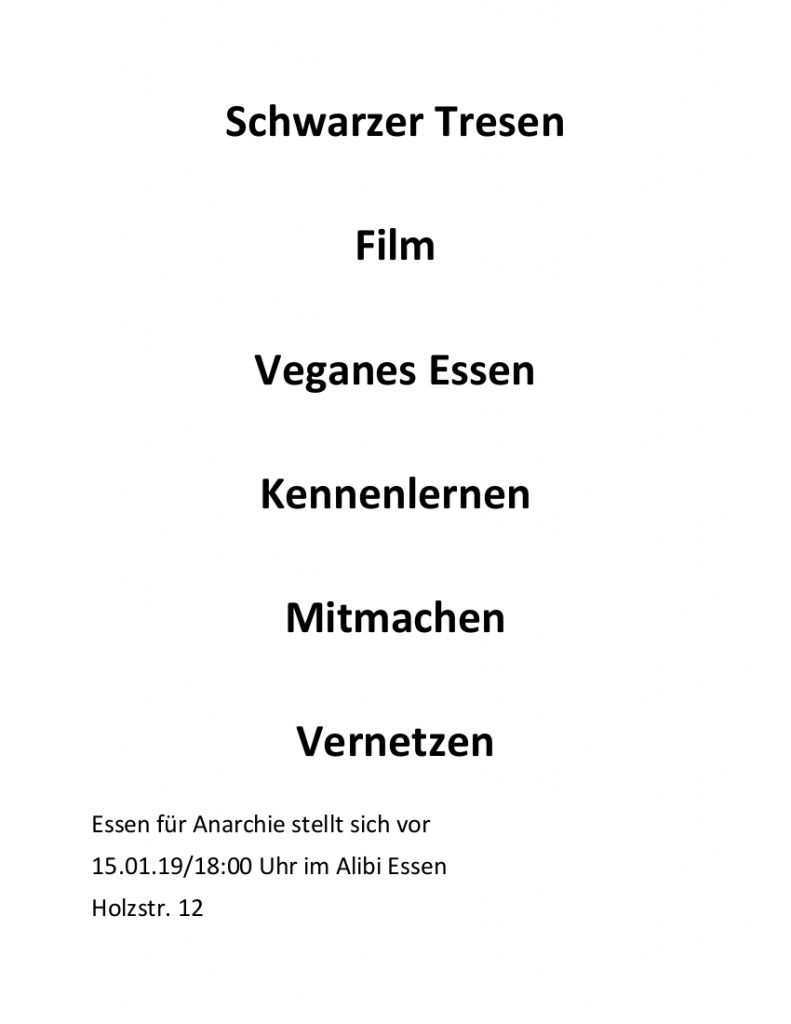 Schwarzer Tresen

Film

Veganes Essen

Kennenlernen

Mitmachen

Vernetzen

Essen für Anarchie stellt sich vor

15.01.19/18:00 Uhr im Alibi Essen

Holzstr. 12